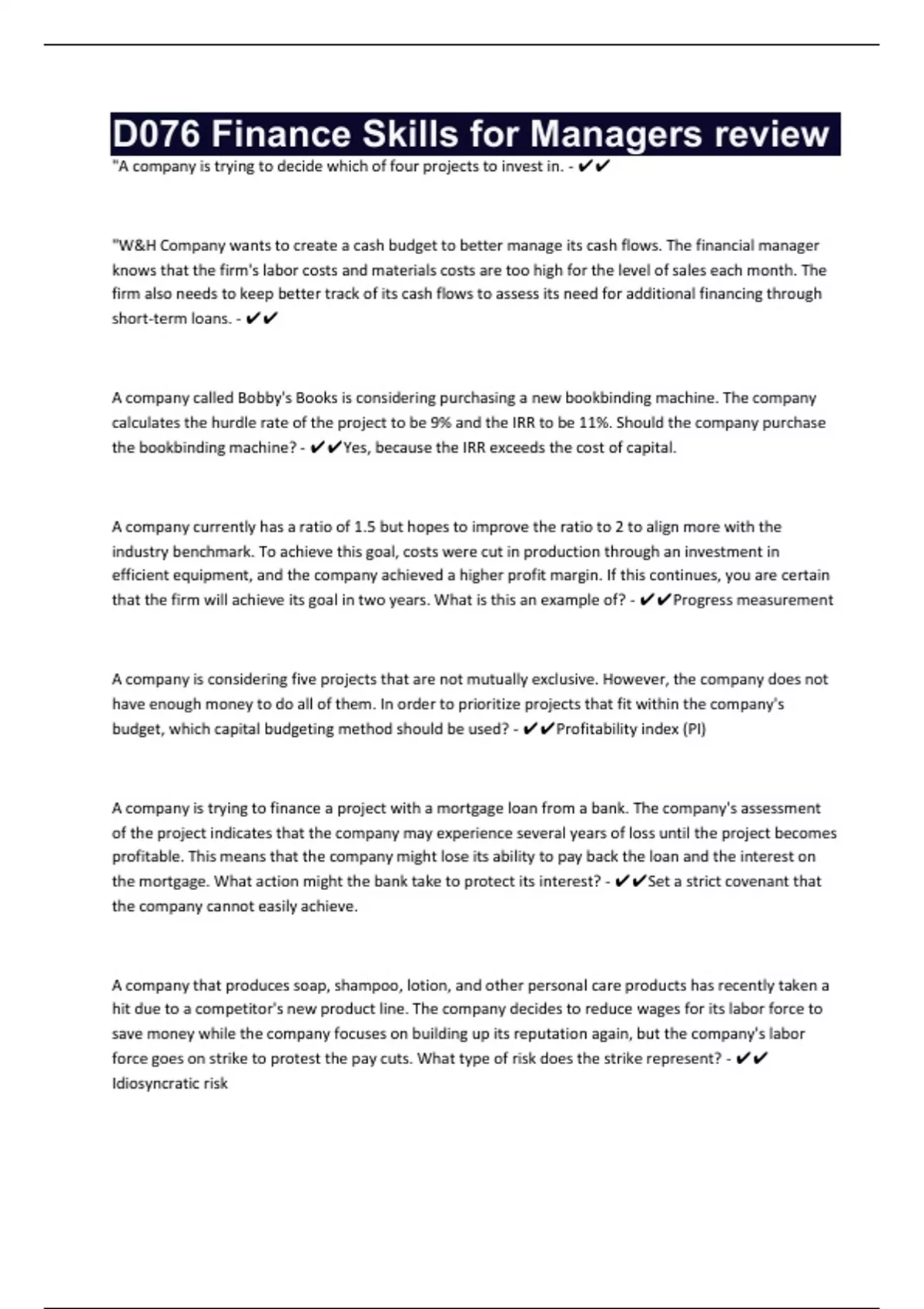 D076 Finance Skills for Managers review

"A company is trying to decide which of four projects to invest in. - ✔✔

"W&H Company wants to create a cash budget to better manage its cash flows. The financial manager knows that the firm's labor costs and materials costs are too high for the level of sales each month. The firm also needs to keep better track of its cash flows to assess its need for additional financing through short-term loans. - ✔✔

A company called Bobby's Books is considering purchasing a new bookbinding machine. The company calculates the hurdle rate of the project to be 9% and the IRR to be 11%. Should the company purchase the bookbinding machine? - ✔✔Yes, because the IRR exceeds the cost of capital.

A company currently has a ratio of 1.5 but hopes to improve the ratio to 2 to align more with the industry benchmark. To achieve this goal, costs were cut in production through an investment in efficient equipment, and the company achieved a higher profit margin. If this continues, you are certain that the firm will achieve its goal in two years. What is this an example of? - ✔✔Progress measurement

A company is considering five projects that are not mutually exclusive. However, the company does not have enough money to do all of them. In order to prioritize projects that fit within the company's budget, which capital budgeting method should be used? - ✔✔Profitability index (PI)

A company is trying to finance a project with a mortgage loan from a bank. The company's assessment of the project indicates that the company may experience several years of loss until the project becomes profitable. This means that the company might lose its ability to pay back the loan and the interest on the mortgage. What action might the bank take to protect its interest? - ✔✔Set a strict covenant that the company cannot easily achieve.

A company that produces soap, shampoo, lotion, and other personal care products has recently taken a hit due to a competitor's new product line. The company decides to reduce wages for its labor force to save money while the company focuses on building up its reputation again, but the company's labor force goes on strike to protest the pay cuts. What type of risk does the strike represent? - ✔✔ Idiosyncratic risk